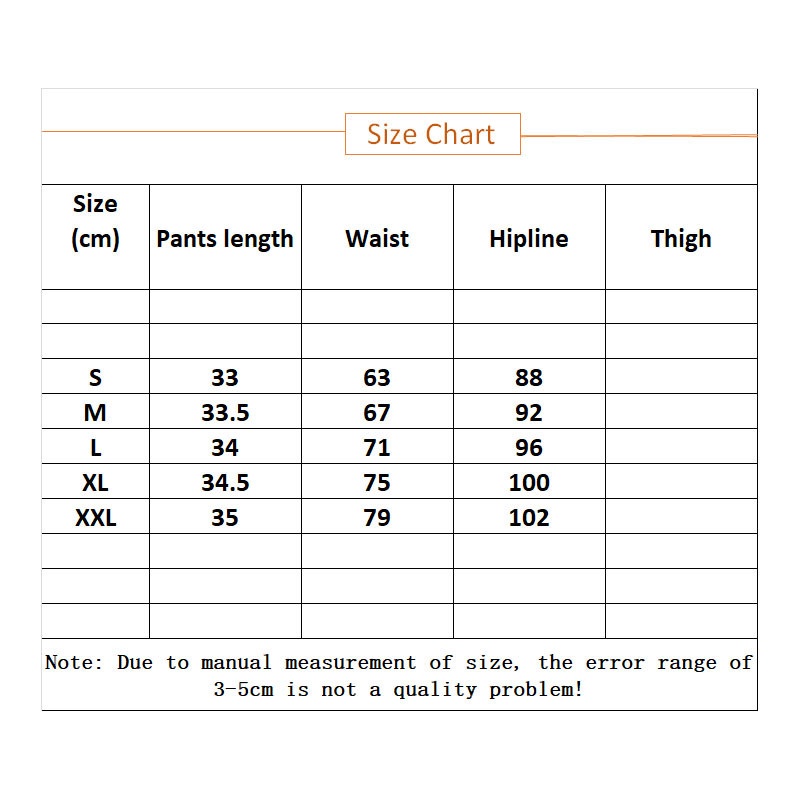 Size Chart

| Size (cm) | Pants length | Waist | Hipline | Thigh |
|---|---|---|---|---|
| | | | | |
| | | | | |
| S | 33 | 63 | 88 | |
| M | 33.5 | 67 | 92 | |
| L | 34 | 71 | 96 | |
| XL | 34.5 | 75 | 100 | |
| XXL | 35 | 79 | 102 | |
| | | | | |
| | | | | |
| | | | | |

Note: Due to manual measurement of size, the error range of 3-5cm is not a quality problem!